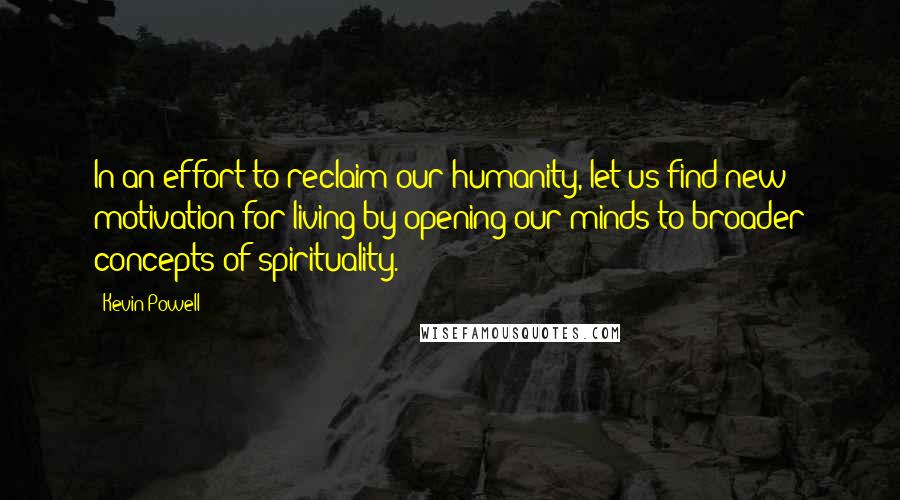 In an effort to reclaim our humanity, let us find new motivation for living by opening our minds to broader concepts of spirituality.

Kevin Powell

WISEFAMOUSQUOTES.COM